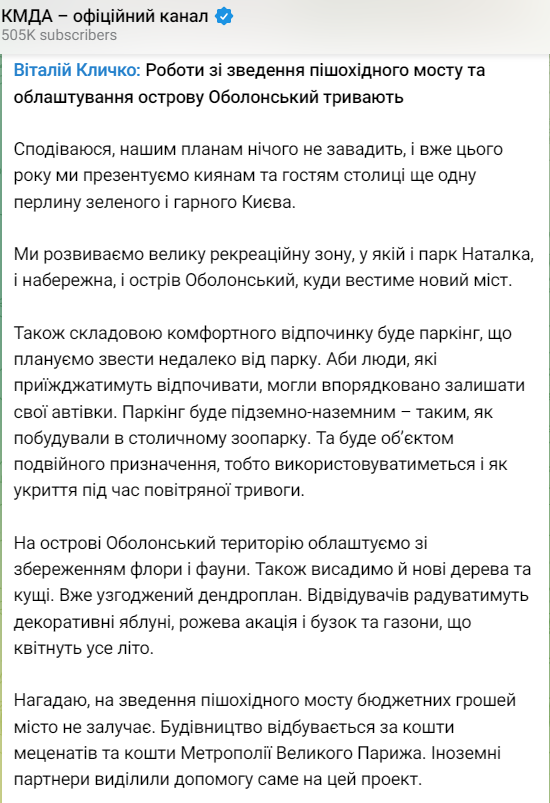 КМДА – офіційний канал
505K subscribers

Віталій Кличко: Роботи зі зведення пішохідного мосту та облаштування острову Оболонський тривають

Сподіваюся, нашим планам нічого не завадить, і вже цього року ми презентуємо киянам та гостям столиці ще одну перлину зеленого і гарного Києва.

Ми розвиваємо велику рекреаційну зону, у якій і парк Наталка, і набережна, і острів Оболонський, куди вестиме новий міст.

Також складовою комфортного відпочинку буде паркінг, що плануємо звести недалеко від парку. Аби люди, які приїжджатимуть відпочивати, могли впорядковано залишати свої автівки. Паркінг буде підземно-наземним – таким, як побудували в столичному зоопарку. Та буде об'єктом подвійного призначення, тобто використовуватиметься і як укриття під час повітряної тривоги.

На острові Оболонський територію облаштуємо зі збереженням флори і фауни. Також висадимо й нові дерева та кущі. Вже узгоджений дендроплан. Відвідувачів радуватимуть декоративні яблуні, рожева акація і бузок та газони, що квітнуть усе літо.

Нагадаю, на зведення пішохідного мосту бюджетних грошей місто не залучає. Будівництво відбувається за кошти меценатів та кошти Метрополії Великого Парижа. Іноземні партнери виділили допомогу саме на цей проект.